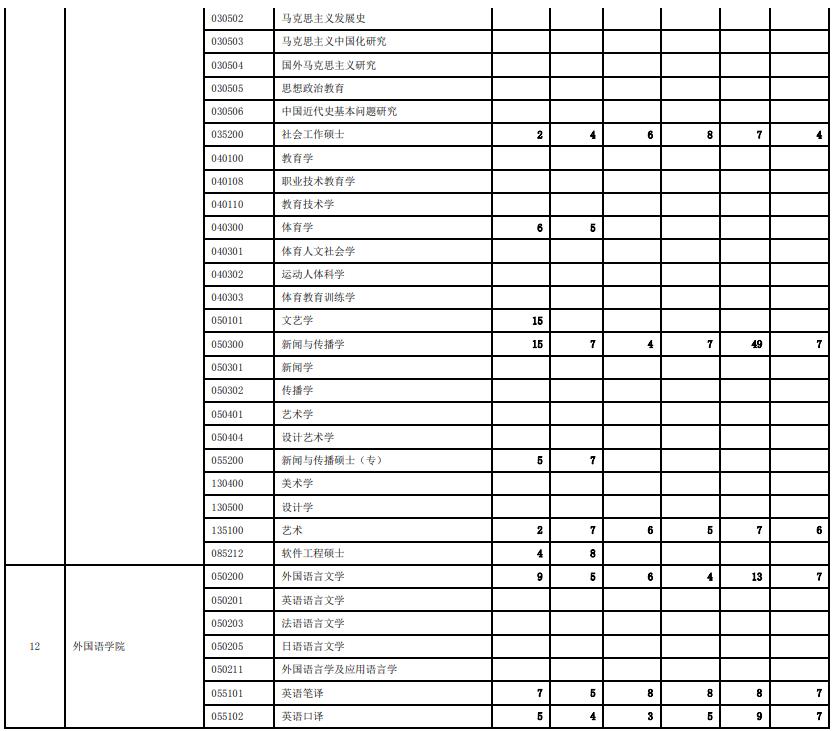 |  |  |  |  |  |  |  |  |  |  |
|---|---|---|---|---|---|---|---|---|---|
|  |  | 030502 | 马克思主义发展史 |  |  |  |  |  |  |
|  |  | 030503 | 马克思主义中国化研究 |  |  |  |  |  |  |
|  |  | 030504 | 国外马克思主义研究 |  |  |  |  |  |  |
|  |  | 030505 | 思想政治教育 |  |  |  |  |  |  |
|  |  | 030506 | 中国近代史基本问题研究 |  |  |  |  |  |  |
|  |  | 035200 | 社会工作硕士 | 2 | 4 | 6 | 8 | 7 | 4 |
|  |  | 040100 | 教育学 |  |  |  |  |  |  |
|  |  | 040108 | 职业技术教育学 |  |  |  |  |  |  |
|  |  | 040110 | 教育技术学 |  |  |  |  |  |  |
|  |  | 040300 | 体育学 | 6 | 5 |  |  |  |  |
|  |  | 040301 | 体育人文社会学 |  |  |  |  |  |  |
|  |  | 040302 | 运动人体科学 |  |  |  |  |  |  |
|  |  | 040303 | 体育教育训练学 |  |  |  |  |  |  |
|  |  | 050101 | 文艺学 | 15 |  |  |  |  |  |
|  |  | 050300 | 新闻与传播学 | 15 | 7 | 4 | 7 | 49 | 7 |
|  |  | 050301 | 新闻学 |  |  |  |  |  |  |
|  |  | 050302 | 传播学 |  |  |  |  |  |  |
|  |  | 050401 | 艺术学 |  |  |  |  |  |  |
|  |  | 050404 | 设计艺术学 |  |  |  |  |  |  |
|  |  | 055200 | 新闻与传播硕士（专） | 5 | 7 |  |  |  |  |
|  |  | 130400 | 美术学 |  |  |  |  |  |  |
|  |  | 130500 | 设计学 |  |  |  |  |  |  |
|  |  | 135100 | 艺术 | 2 | 7 | 6 | 5 | 7 | 6 |
|  |  | 085212 | 软件工程硕士 | 4 | 8 |  |  |  |  |
| 12 | 外国语学院 | 050200 | 外国语言文学 | 9 | 5 | 6 | 4 | 13 | 7 |
|  |  | 050201 | 英语语言文学 |  |  |  |  |  |  |
|  |  | 050203 | 法语语言文学 |  |  |  |  |  |  |
|  |  | 050205 | 日语语言文学 |  |  |  |  |  |  |
|  |  | 050211 | 外国语言学及应用语言学 |  |  |  |  |  |  |
|  |  | 055101 | 英语笔译 | 7 | 5 | 8 | 8 | 8 | 7 |
|  |  | 055102 | 英语口译 | 5 | 4 | 3 | 5 | 9 | 7 |